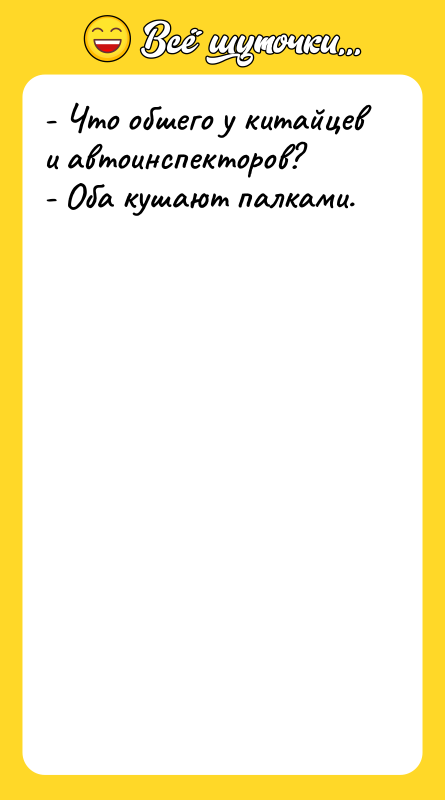 Всё шуточки...

- Что общего у китайцев и автоинспекторов?
- Оба кушают палками.